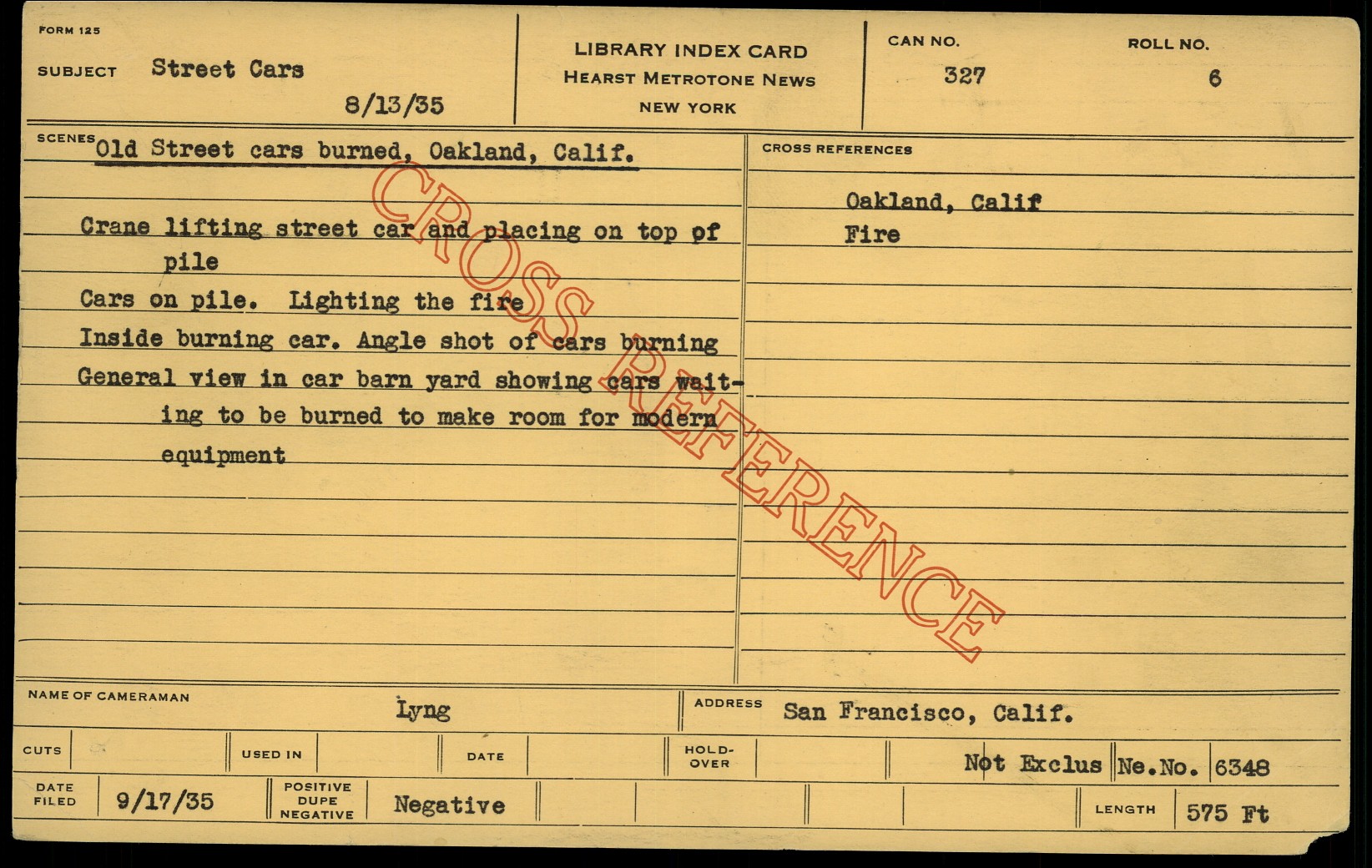 FORM 125

SUBJECT Street Cars

8/13/35

LIBRARY INDEX CARD
HEARST METROTONE NEWS
NEW YORK

CAN NO.
327

ROLL NO.
6

SCENES Old Street cars burned, Oakland, Calif.

Crane lifting street car and placing on top of pile

Cars on pile. Lighting the fire

Inside burning car. Angle shot of cars burning

General view in car barn yard showing cars waiting to be burned to make room for modern equipment

CROSS REFERENCES

Oakland, Calif
Fire

NAME OF CAMERAMAN Lyng

ADDRESS San Francisco, Calif.

CUTS

USED IN

DATE

HOLD-OVER

Not Exclus Ne.No. 6348

DATE FILED 9/17/35

POSITIVE DUPE NEGATIVE Negative

LENGTH 575 Ft

CROSS REFERENCE